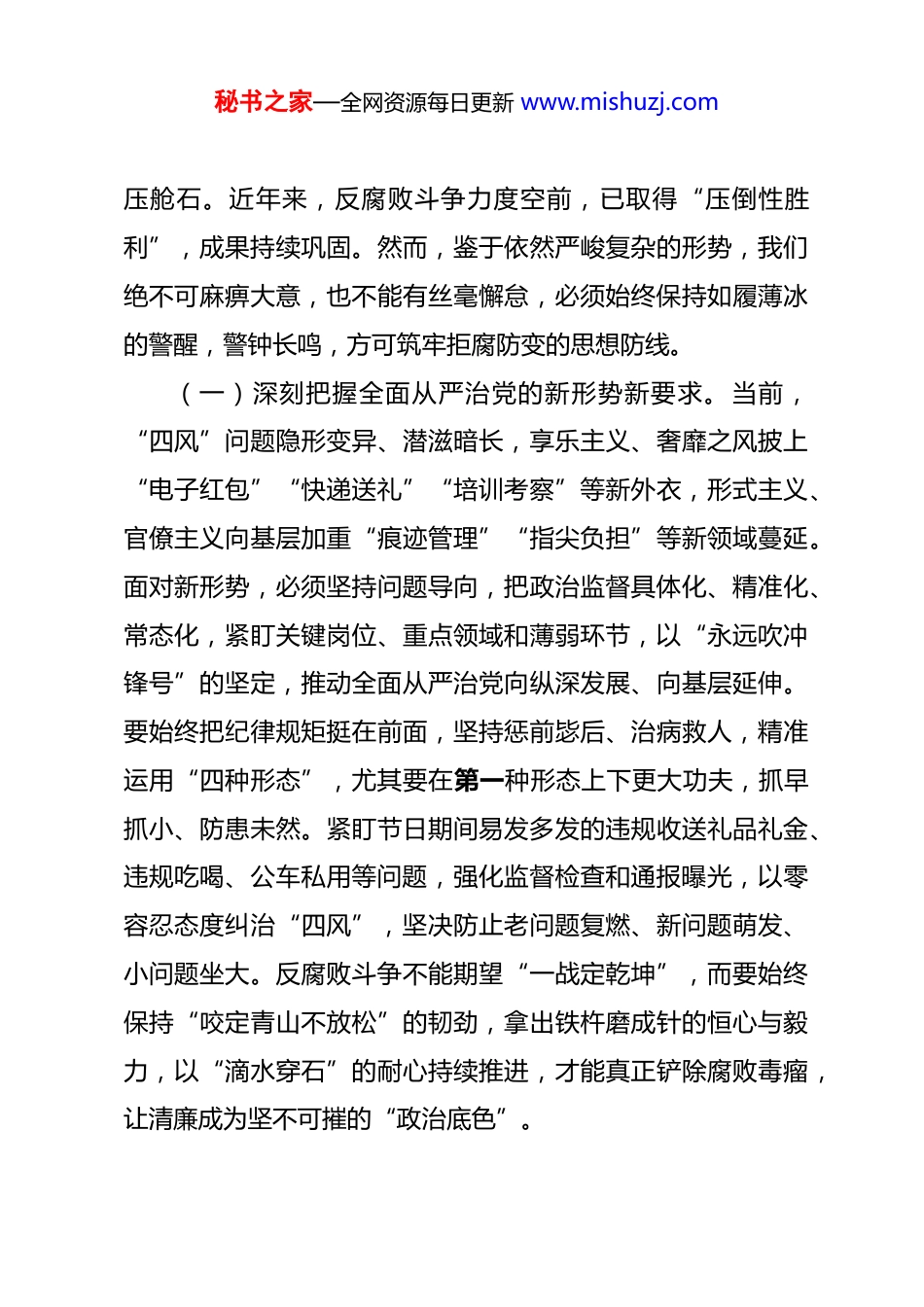 秘书之家—全网资源每日更新 www.mishuzj.com

压舱石。近年来，反腐败斗争力度空前，已取得“压倒性胜利”，成果持续巩固。然而，鉴于依然严峻复杂的形势，我们绝不可麻痹大意，也不能有丝毫懈怠，必须始终保持如履薄冰的警醒，警钟长鸣，方可筑牢拒腐防变的思想防线。

（一）深刻把握全面从严治党的新形势新要求。当前，“四风”问题隐形变异、潜滋暗长，享乐主义、奢靡之风披上“电子红包”“快递送礼”“培训考察”等新外衣，形式主义、官僚主义向基层加重“痕迹管理”“指尖负担”等新领域蔓延。面对新形势，必须坚持问题导向，把政治监督具体化、精准化、常态化，紧盯关键岗位、重点领域和薄弱环节，以“永远吹冲锋号”的坚定，推动全面从严治党向纵深发展、向基层延伸。要始终把纪律规矩挺在前面，坚持惩前毖后、治病救人，精准运用“四种形态”，尤其要在第一种形态上下更大功夫，抓早抓小、防患未然。紧盯节日期间易发多发的违规收送礼品礼金、违规吃喝、公车私用等问题，强化监督检查和通报曝光，以零容忍态度纠治“四风”，坚决防止老问题复燃、新问题萌发、小问题坐大。反腐败斗争不能期望“一战定乾坤”，而要始终保持“咬定青山不放松”的韧劲，拿出铁杵磨成针的恒心与毅力，以“滴水穿石”的耐心持续推进，才能真正铲除腐败毒瘤，让清廉成为坚不可摧的“政治底色”。